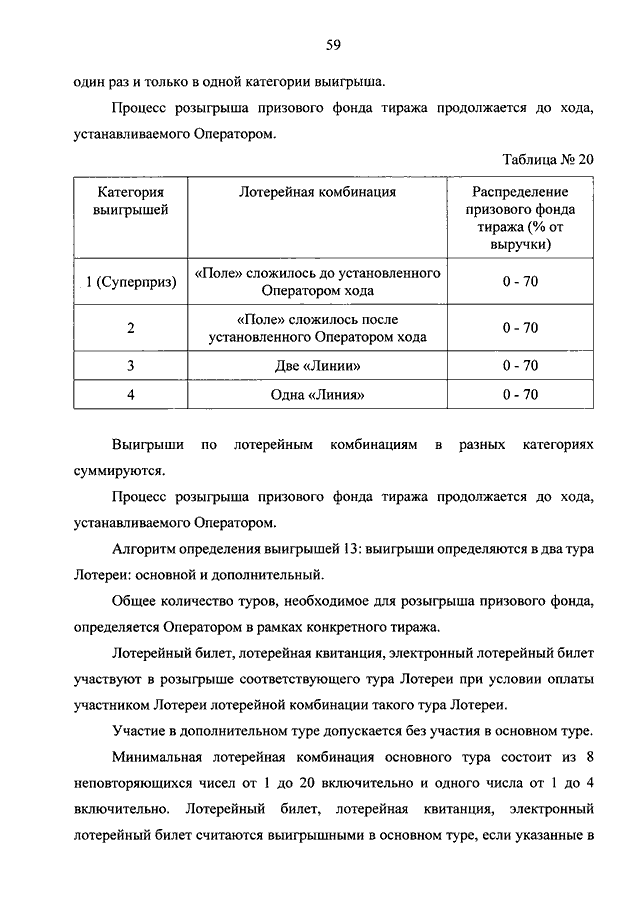 59

один раз и только в одной категории выигрыша.

Процесс розыгрыша призового фонда тиража продолжается до хода, устанавливаемого Оператором.

Таблица № 20

| Категория выигрышей | Лотерейная комбинация | Распределение призового фонда тиража (% от выручки) |
|---|---|---|
| 1 (Суперприз) | «Поле» сложилось до установленного Оператором хода | 0 - 70 |
| 2 | «Поле» сложилось после установленного Оператором хода | 0 - 70 |
| 3 | Две «Линии» | 0 - 70 |
| 4 | Одна «Линия» | 0 - 70 |

Выигрыши по лотерейным комбинациям в разных категориях суммируются.

Процесс розыгрыша призового фонда тиража продолжается до хода, устанавливаемого Оператором.

Алгоритм определения выигрышей 13: выигрыши определяются в два тура Лотереи: основной и дополнительный.

Общее количество туров, необходимое для розыгрыша призового фонда, определяется Оператором в рамках конкретного тиража.

Лотерейный билет, лотерейная квитанция, электронный лотерейный билет участвуют в розыгрыше соответствующего тура Лотереи при условии оплаты участником Лотереи лотерейной комбинации такого тура Лотереи.

Участие в дополнительном туре допускается без участия в основном туре.

Минимальная лотерейная комбинация основного тура состоит из 8 неповторяющихся чисел от 1 до 20 включительно и одного числа от 1 до 4 включительно. Лотерейный билет, лотерейная квитанция, электронный лотерейный билет считаются выигрышными в основном туре, если указанные в